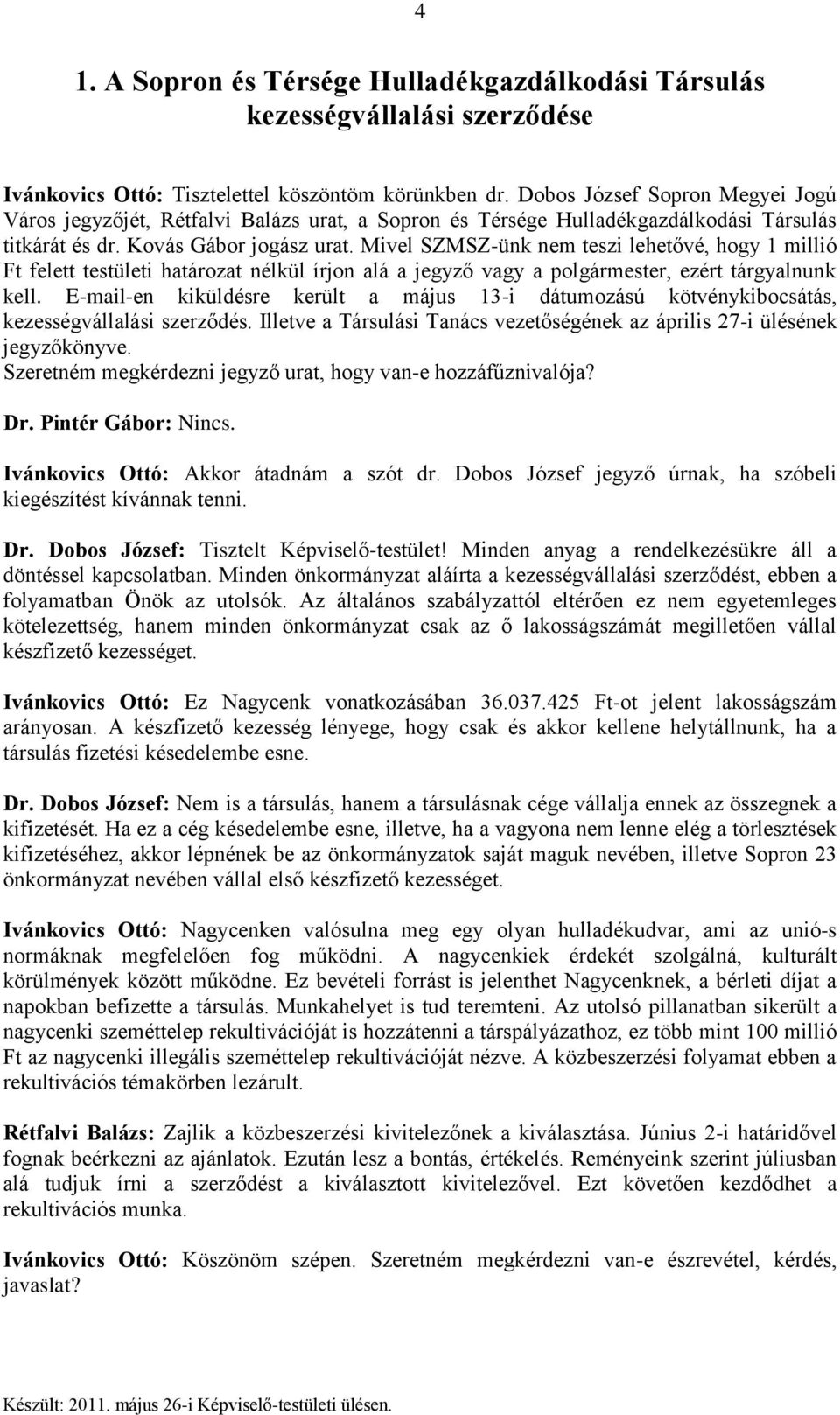 4

1. A Sopron és Térsége Hulladékgazdálkodási Társulás kezességvállalási szerződése

Ivánkovics Ottó: Tisztelettel köszöntöm körünkben dr. Dobos József Sopron Megyei Jogú Város jegyzőjét, Rétfalvi Balázs urat, a Sopron és Térsége Hulladékgazdálkodási Társulás titkárát és dr. Kovás Gábor jogász urat. Mivel SZMSZ-ünk nem teszi lehetővé, hogy 1 millió Ft felett testületi határozat nélkül írjon alá a jegyző vagy a polgármester, ezért tárgyalnunk kell. E-mail-en kiküldésre került a május 13-i dátumozású kötvénykibocsátás, kezességvállalási szerződés. Illetve a Társulási Tanács vezetőségének az április 27-i ülésének jegyzőkönyve.
Szeretném megkérdezni jegyző urat, hogy van-e hozzáfűznivalója?

Dr. Pintér Gábor: Nincs.

Ivánkovics Ottó: Akkor átadnám a szót dr. Dobos József jegyző úrnak, ha szóbeli kiegészítést kívánnak tenni.

Dr. Dobos József: Tisztelt Képviselő-testület! Minden anyag a rendelkezésükre áll a döntéssel kapcsolatban. Minden önkormányzat aláírta a kezességvállalási szerződést, ebben a folyamatban Önök az utolsók. Az általános szabályzattól eltérően ez nem egyetemleges kötelezettség, hanem minden önkormányzat csak az ő lakosságszámát megilletően vállal készfizető kezességet.

Ivánkovics Ottó: Ez Nagycenk vonatkozásában 36.037.425 Ft-ot jelent lakosságszám arányosan. A készfizető kezesség lényege, hogy csak és akkor kellene helytállnunk, ha a társulás fizetési késedelembe esne.

Dr. Dobos József: Nem is a társulás, hanem a társulásnak cége vállalja ennek az összegnek a kifizetését. Ha ez a cég késedelembe esne, illetve, ha a vagyona nem lenne elég a törlesztések kifizetéséhez, akkor lépnének be az önkormányzatok saját maguk nevében, illetve Sopron 23 önkormányzat nevében vállal első készfizető kezességet.

Ivánkovics Ottó: Nagycenken valósulna meg egy olyan hulladékudvar, ami az unió-s normáknak megfelelően fog működni. A nagycenkiek érdekét szolgálná, kulturált körülmények között működne. Ez bevételi forrást is jelenthet Nagycenknek, a bérleti díjat a napokban befizette a társulás. Munkahelyet is tud teremteni. Az utolsó pillanatban sikerült a nagycenki szeméttelep rekultivációját is hozzátenni a társpályázathoz, ez több mint 100 millió Ft az nagycenki illegális szeméttelep rekultivációját nézve. A közbeszerzési folyamat ebben a rekultivációs témakörben lezárult.

Rétfalvi Balázs: Zajlik a közbeszerzési kivitelezőnek a kiválasztása. Június 2-i határidővel fognak beérkezni az ajánlatok. Ezután lesz a bontás, értékelés. Reményeink szerint júliusban alá tudjuk írni a szerződést a kiválasztott kivitelezővel. Ezt követően kezdődhet a rekultivációs munka.

Ivánkovics Ottó: Köszönöm szépen. Szeretném megkérdezni van-e észrevétel, kérdés, javaslat?

Készült: 2011. május 26-i Képviselő-testületi ülésen.